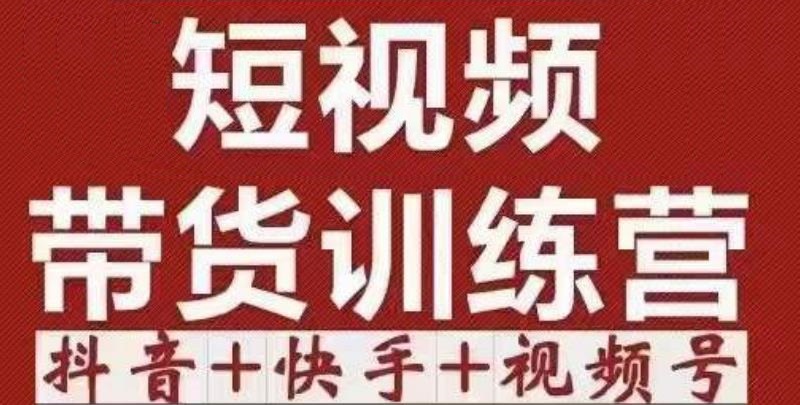 短视频
带货训练营
抖音+快手+视频号